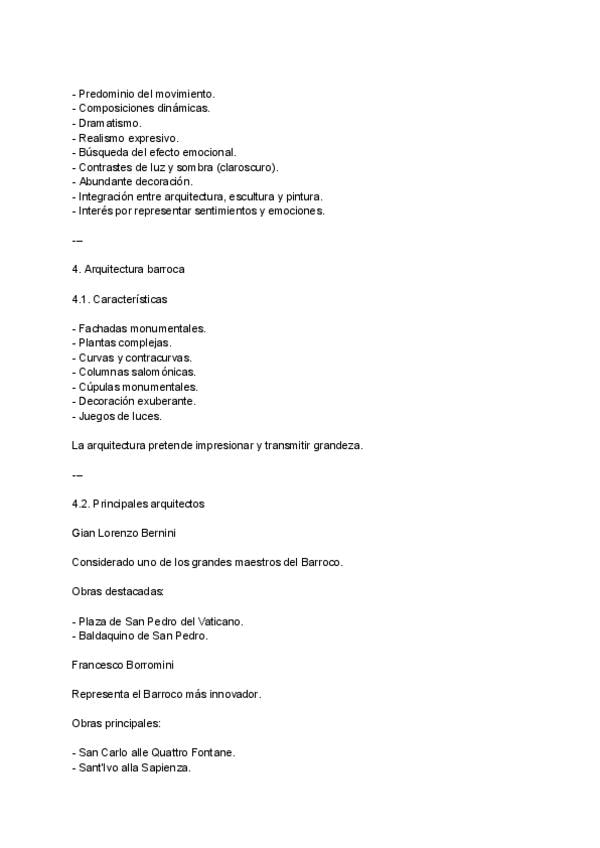 - Predominio del movimiento.
- Composiciones dinámicas.
- Dramatismo.
- Realismo expresivo.
- Búsqueda del efecto emocional.
- Contrastes de luz y sombra (claroscuro).
- Abundante decoración.
- Integración entre arquitectura, escultura y pintura.
- Interés por representar sentimientos y emociones.

---

4. Arquitectura barroca

4.1. Características

- Fachadas monumentales.
- Plantas complejas.
- Curvas y contracurvas.
- Columnas salomónicas.
- Cúpulas monumentales.
- Decoración exuberante.
- Juegos de luces.

La arquitectura pretende impresionar y transmitir grandeza.

---

4.2. Principales arquitectos

Gian Lorenzo Bernini

Considerado uno de los grandes maestros del Barroco.

Obras destacadas:

- Plaza de San Pedro del Vaticano.
- Baldaquino de San Pedro.

Francesco Borromini

Representa el Barroco más innovador.

Obras principales:

- San Carlo alle Quattro Fontane.
- Sant'Ivo alla Sapienza.